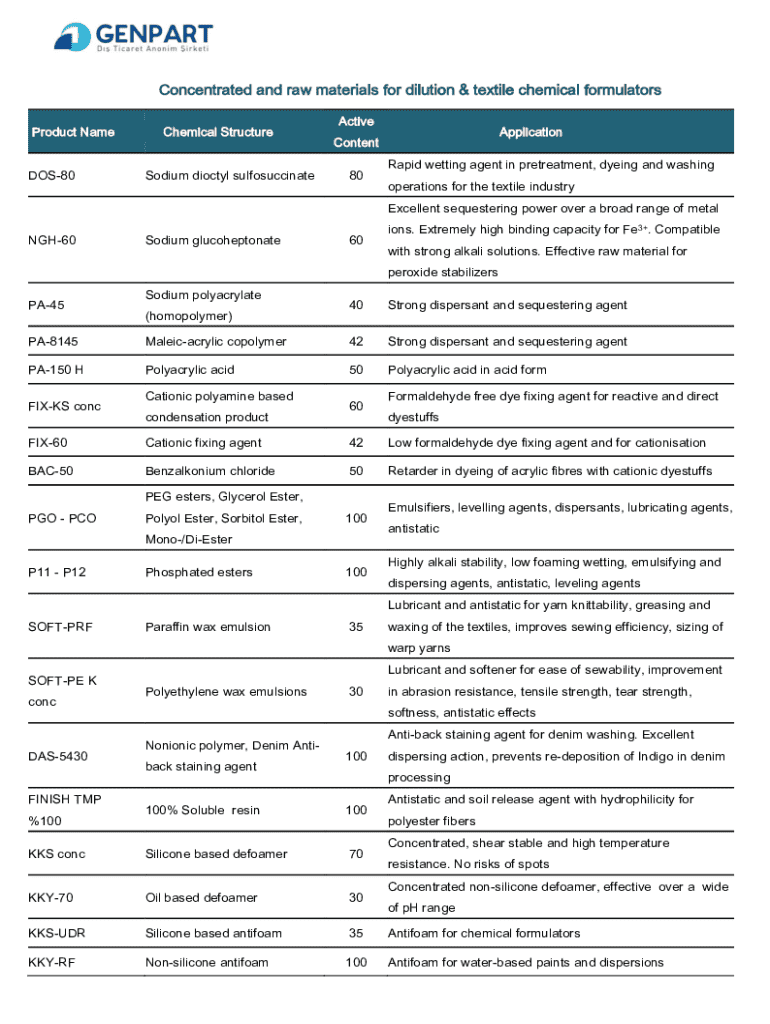 GENPART
Dış Ticaret Anonim Şirketi

Concentrated and raw materials for dilution & textile chemical formulators

| Product Name | Chemical Structure | Active Content | Application |
|---|---|---|---|
| DOS-80 | Sodium dioctyl sulfosuccinate | 80 | Rapid wetting agent in pretreatment, dyeing and washing operations for the textile industry |
| NGH-60 | Sodium glucoheptonate | 60 | Excellent sequestering power over a broad range of metal ions. Extremely high binding capacity for $Fe^{3+}$. Compatible with strong alkali solutions. Effective raw material for peroxide stabilizers |
| PA-45 | Sodium polyacrylate (homopolymer) | 40 | Strong dispersant and sequestering agent |
| PA-8145 | Maleic-acrylic copolymer | 42 | Strong dispersant and sequestering agent |
| PA-150 H | Polyacrylic acid | 50 | Polyacrylic acid in acid form |
| FIX-KS conc | Cationic polyamine based condensation product | 60 | Formaldehyde free dye fixing agent for reactive and direct dyestuffs |
| FIX-60 | Cationic fixing agent | 42 | Low formaldehyde dye fixing agent and for cationisation |
| BAC-50 | Benzalkonium chloride | 50 | Retarder in dyeing of acrylic fibres with cationic dyestuffs |
| PGO - PCO | PEG esters, Glycerol Ester, Polyol Ester, Sorbitol Ester, Mono-/Di-Ester | 100 | Emulsifiers, levelling agents, dispersants, lubricating agents, antistatic |
| P11 - P12 | Phosphated esters | 100 | Highly alkali stability, low foaming wetting, emulsifying and dispersing agents, antistatic, leveling agents |
| SOFT-PRF | Paraffin wax emulsion | 35 | Lubricant and antistatic for yarn knittability, greasing and waxing of the textiles, improves sewing efficiency, sizing of warp yarns |
| SOFT-PE K conc | Polyethylene wax emulsions | 30 | Lubricant and softener for ease of sewability, improvement in abrasion resistance, tensile strength, tear strength, softness, antistatic effects |
| DAS-5430 | Nonionic polymer, Denim Anti-back staining agent | 100 | Anti-back staining agent for denim washing. Excellent dispersing action, prevents re-deposition of Indigo in denim processing |
| FINISH TMP %100 | 100% Soluble resin | 100 | Antistatic and soil release agent with hydrophilicity for polyester fibers |
| KKS conc | Silicone based defoamer | 70 | Concentrated, shear stable and high temperature resistance. No risks of spots |
| KKY-70 | Oil based defoamer | 30 | Concentrated non-silicone defoamer, effective over a wide of pH range |
| KKS-UDR | Silicone based antifoam | 35 | Antifoam for chemical formulators |
| KKY-RF | Non-silicone antifoam | 100 | Antifoam for water-based paints and dispersions |